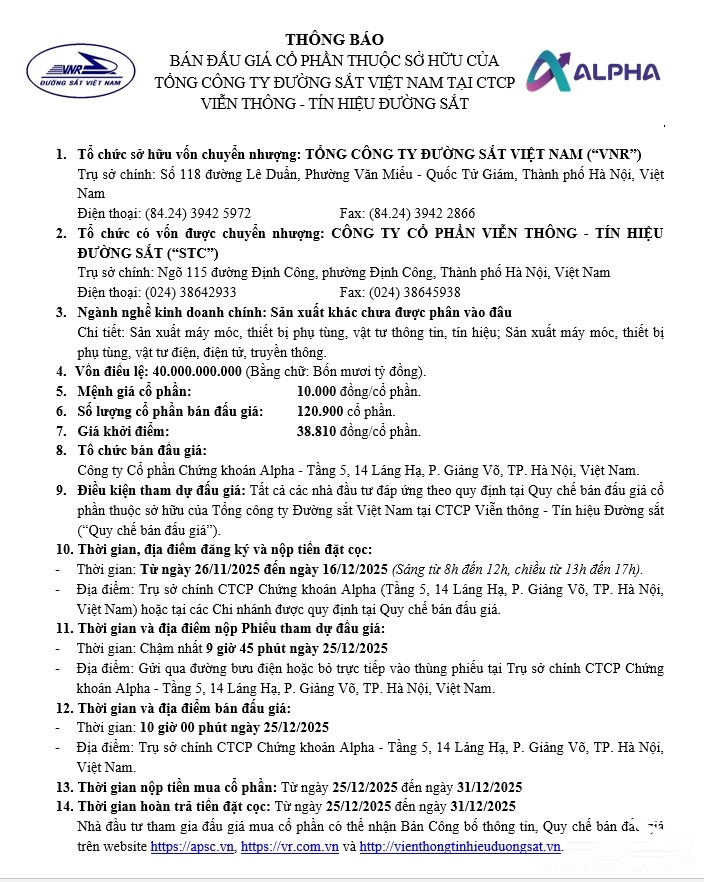 VNR
ĐƯỜNG SẮT VIỆT NAM

THÔNG BÁO
BÁN ĐẤU GIÁ CỔ PHẦN THUỘC SỞ HỮU CỦA TỔNG CÔNG TY ĐƯỜNG SẮT VIỆT NAM TẠI CTCP VIỄN THÔNG - TÍN HIỆU ĐƯỜNG SẮT

ALPHA

1. Tổ chức sở hữu vốn chuyển nhượng: TỔNG CÔNG TY ĐƯỜNG SẮT VIỆT NAM ("VNR")
Trụ sở chính: Số 118 đường Lê Duẩn, Phường Văn Miếu - Quốc Tử Giám, Thành phố Hà Nội, Việt Nam
Điện thoại: (84.24) 3942 5972 Fax: (84.24) 3942 2866
2. Tổ chức có vốn được chuyển nhượng: CÔNG TY CỔ PHẦN VIỄN THÔNG - TÍN HIỆU ĐƯỜNG SẮT ("STC")
Trụ sở chính: Ngõ 115 đường Định Công, phường Định Công, Thành phố Hà Nội, Việt Nam
Điện thoại: (024) 38642933 Fax: (024) 38645938
3. Ngành nghề kinh doanh chính: Sản xuất khác chưa được phân vào đâu
Chi tiết: Sản xuất máy móc, thiết bị phụ tùng, vật tư thông tin, tín hiệu; Sản xuất máy móc, thiết bị phụ tùng, vật tư điện, điện tử, truyền thông.
4. Vốn điều lệ: 40.000.000.000 (Bằng chữ: Bốn mươi tỷ đồng).
5. Mệnh giá cổ phần: 10.000 đồng/cổ phần.
6. Số lượng cổ phần bán đấu giá: 120.900 cổ phần.
7. Giá khởi điểm: 38.810 đồng/cổ phần.
8. Tổ chức bán đấu giá:
Công ty Cổ phần Chứng khoán Alpha - Tầng 5, 14 Láng Hạ, P. Giảng Võ, TP. Hà Nội, Việt Nam.
9. Điều kiện tham dự đấu giá: Tất cả các nhà đầu tư đáp ứng theo quy định tại Quy chế bán đấu giá cổ phần thuộc sở hữu của Tổng công ty Đường sắt Việt Nam tại CTCP Viễn thông - Tín hiệu Đường sắt ("Quy chế bán đấu giá").
10. Thời gian, địa điểm đăng ký và nộp tiền đặt cọc:
- Thời gian: Từ ngày 26/11/2025 đến ngày 16/12/2025 (Sáng từ 8h đến 12h, chiều từ 13h đến 17h).
- Địa điểm: Trụ sở chính CTCP Chứng khoán Alpha (Tầng 5, 14 Láng Hạ, P. Giảng Võ, TP. Hà Nội, Việt Nam) hoặc tại các Chi nhánh được quy định tại Quy chế bán đấu giá.
11. Thời gian và địa điểm nộp Phiếu tham dự đấu giá:
- Thời gian: Chậm nhất 9 giờ 45 phút ngày 25/12/2025
- Địa điểm: Gửi qua đường bưu điện hoặc bỏ trực tiếp vào thùng phiếu tại Trụ sở chính CTCP Chứng khoán Alpha - Tầng 5, 14 Láng Hạ, P. Giảng Võ, TP. Hà Nội, Việt Nam.
12. Thời gian và địa điểm bán đấu giá:
- Thời gian: 10 giờ 00 phút ngày 25/12/2025
- Địa điểm: Trụ sở chính CTCP Chứng khoán Alpha - Tầng 5, 14 Láng Hạ, P. Giảng Võ, TP. Hà Nội, Việt Nam.
13. Thời gian nộp tiền mua cổ phần: Từ ngày 25/12/2025 đến ngày 31/12/2025
14. Thời gian hoàn trả tiền đặt cọc: Từ ngày 25/12/2025 đến ngày 31/12/2025
Nhà đầu tư tham gia đấu giá mua cổ phần có thể nhận Bản Công bố thông tin, Quy chế bán đấu giá trên website https://apsc.vn, https://vr.com.vn và http://vienthongtinhieuduongsat.vn.